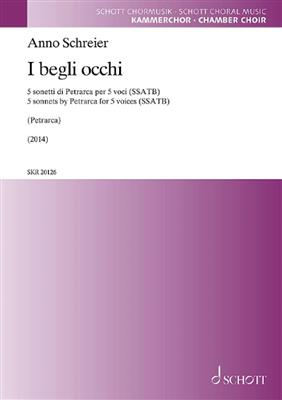 SCHOTT CHORMUSIK · SCHOTT CHORAL MUSIC
KAMMERCHOR · CHAMBER CHOIR

Anno Schreier

I begli occhi

5 sonetti di Petrarca per 5 voci (SSATB)
5 sonnets by Petrarca for 5 voices (SSATB)

(Petrarca)

(2014)

SKR 20126

SCHOTT